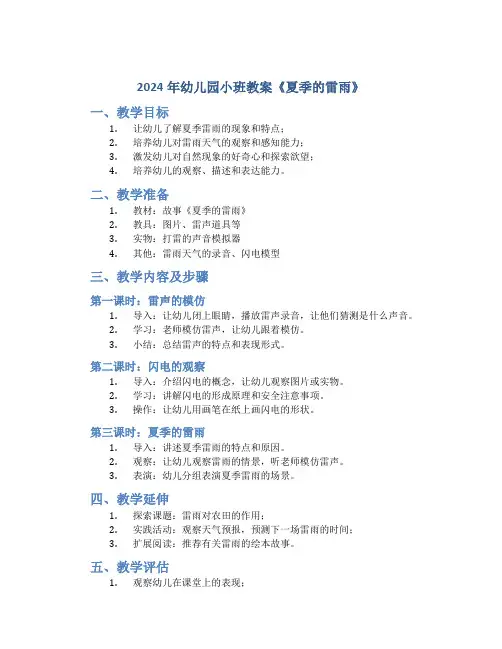 2024 年幼儿园小班教案《夏季的雷雨》

一、教学目标

1. 让幼儿了解夏季雷雨的现象和特点；
2. 培养幼儿对雷雨天气的观察和感知能力；
3. 激发幼儿对自然现象的好奇心和探索欲望；
4. 培养幼儿的观察、描述和表达能力。

二、教学准备

1. 教材：故事《夏季的雷雨》
2. 教具：图片、雷声道具等
3. 实物：打雷的声音模拟器
4. 其他：雷雨天气的录音、闪电模型

三、教学内容及步骤

第一课时：雷声的模仿

1. 导入：让幼儿闭上眼睛，播放雷声录音，让他们猜测是什么声音。
2. 学习：老师模仿雷声，让幼儿跟着模仿。
3. 小结：总结雷声的特点和表现形式。

第二课时：闪电的观察

1. 导入：介绍闪电的概念，让幼儿观察图片或实物。
2. 学习：讲解闪电的形成原理和安全注意事项。
3. 操作：让幼儿用画笔在纸上画闪电的形状。

第三课时：夏季的雷雨

1. 导入：讲述夏季雷雨的特点和原因。
2. 观察：让幼儿观察雷雨的情景，听老师模仿雷声。
3. 表演：幼儿分组表演夏季雷雨的场景。

四、教学延伸

1. 探索课题：雷雨对农田的作用；
2. 实践活动：观察天气预报，预测下一场雷雨的时间；
3. 扩展阅读：推荐有关雷雨的绘本故事。

五、教学评估

1. 观察幼儿在课堂上的表现；